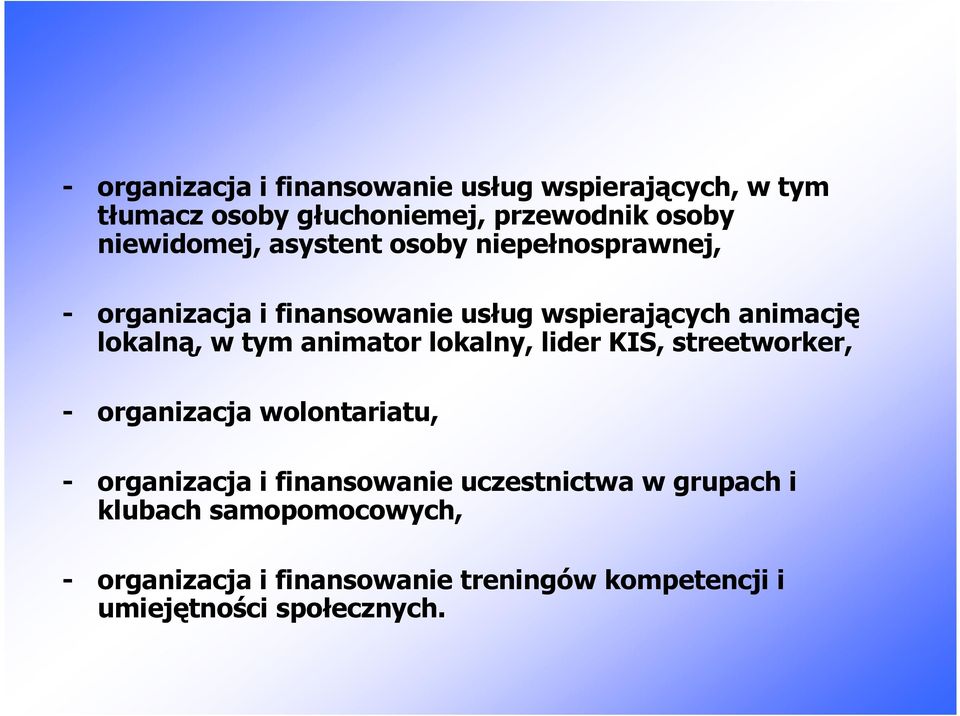 - organizacja i finansowanie usług wspierających, w tym tłumacz osoby głuchoniemej, przewodnik osoby niewidomej, asystent osoby niepełnosprawnej,

- organizacja i finansowanie usług wspierających animację lokalną, w tym animator lokalny, lider KIS, streetworker,

- organizacja wolontariatu,

- organizacja i finansowanie uczestnictwa w grupach i klubach samopomocowych,

- organizacja i finansowanie treningów kompetencji i umiejętności społecznych.